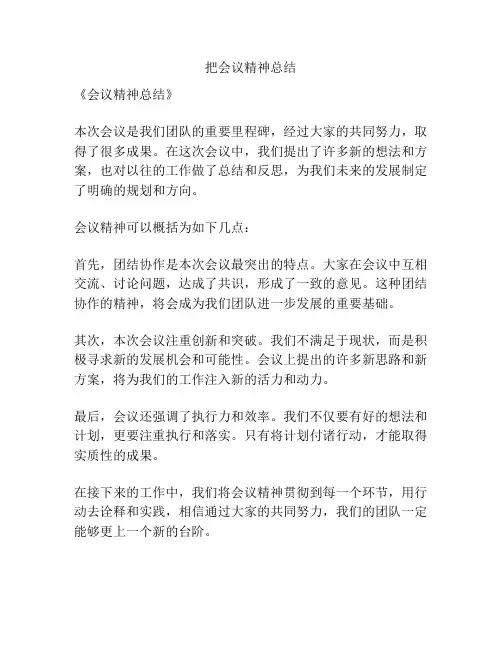 把会议精神总结

《会议精神总结》

本次会议是我们团队的重要里程碑，经过大家的共同努力，取得了很多成果。在这次会议中，我们提出了许多新的想法和方案，也对以往的工作做了总结和反思，为我们未来的发展制定了明确的规划和方向。

会议精神可以概括为如下几点：

首先，团结协作是本次会议最突出的特点。大家在会议中互相交流、讨论问题，达成了共识，形成了一致的意见。这种团结协作的精神，将会成为我们团队进一步发展的重要基础。

其次，本次会议注重创新和突破。我们不满足于现状，而是积极寻求新的发展机会和可能性。会议上提出的许多新思路和新方案，将为我们的工作注入新的活力和动力。

最后，会议还强调了执行力和效率。我们不仅要有好的想法和计划，更要注重执行和落实。只有将计划付诸行动，才能取得实质性的成果。

在接下来的工作中，我们将会议精神贯彻到每一个环节，用行动去诠释和实践，相信通过大家的共同努力，我们的团队一定能够更上一个新的台阶。